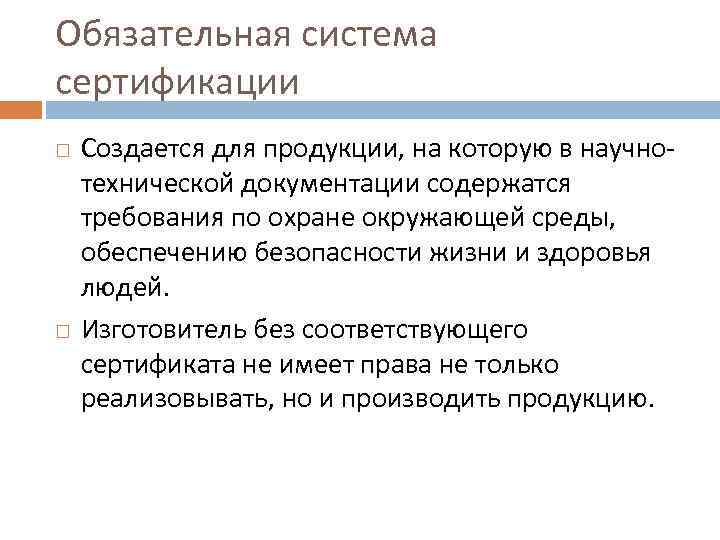 Обязательная система сертификации

Создается для продукции, на которую в научно-технической документации содержатся требования по охране окружающей среды, обеспечению безопасности жизни и здоровья людей.

Изготовитель без соответствующего сертификата не имеет права не только реализовывать, но и производить продукцию.